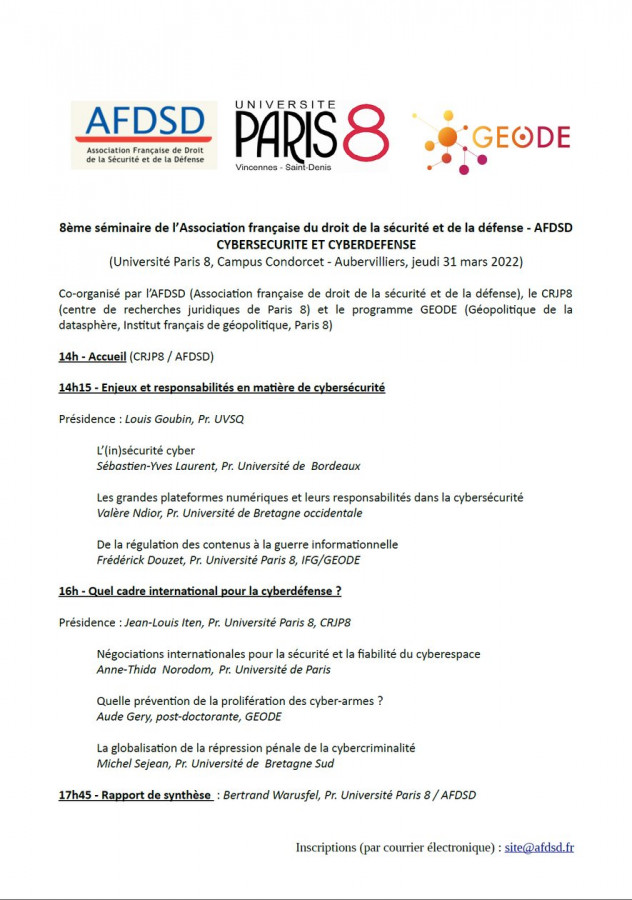 AFDSD
Association Française de Droit de la Sécurité et de la Défense

UNIVERSITE PARIS 8
Vincennes - Saint-Denis

GEODE

8ème séminaire de l'Association française du droit de la sécurité et de la défense - AFDSD
CYBERSECURITE ET CYBERDEFENSE
(Université Paris 8, Campus Condorcet - Aubervilliers, jeudi 31 mars 2022)

Co-organisé par l'AFDSD (Association française de droit de la sécurité et de la défense), le CRJP8 (centre de recherches juridiques de Paris 8) et le programme GEODE (Géopolitique de la datasphère, Institut français de géopolitique, Paris 8)

14h - Accueil (CRJP8 / AFDSD)

14h15 - Enjeux et responsabilités en matière de cybersécurité

Présidence : Louis Goubin, Pr. UVSQ

L'(in)sécurité cyber
Sébastien-Yves Laurent, Pr. Université de Bordeaux

Les grandes plateformes numériques et leurs responsabilités dans la cybersécurité
Valère Ndior, Pr. Université de Bretagne occidentale

De la régulation des contenus à la guerre informationnelle
Frédérick Douzet, Pr. Université Paris 8, IFG/GEODE

16h - Quel cadre international pour la cyberdéfense ?

Présidence : Jean-Louis Iten, Pr. Université Paris 8, CRJP8

Négociations internationales pour la sécurité et la fiabilité du cyberespace
Anne-Thida Norodom, Pr. Université de Paris

Quelle prévention de la prolifération des cyber-armes ?
Aude Gery, post-doctorante, GEODE

La globalisation de la répression pénale de la cybercriminalité
Michel Sejean, Pr. Université de Bretagne Sud

17h45 - Rapport de synthèse : Bertrand Warusfel, Pr. Université Paris 8 / AFDSD

Inscriptions (par courrier électronique) : site@afdsd.fr